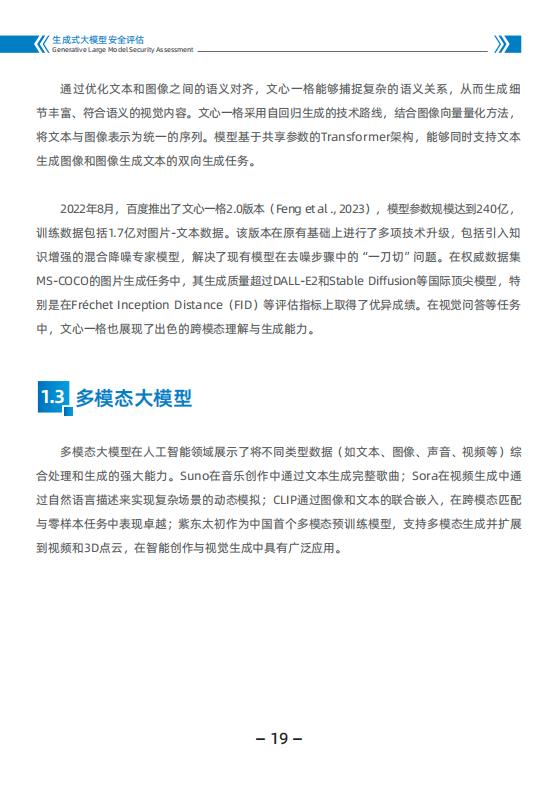 生成式大模型安全评估
Generative Large Model Security Assessment

通过优化文本和图像之间的语义对齐，文心一格能够捕捉复杂的语义关系，从而生成细节丰富、符合语义的视觉内容。文心一格采用自回归生成的技术路线，结合图像向量量化方法，将文本与图像表示为统一的序列。模型基于共享参数的Transformer架构，能够同时支持文本生成图像和图像生成文本的双向生成任务。

2022年8月，百度推出了文心一格2.0版本（Feng et al., 2023），模型参数规模达到240亿，训练数据包括1.7亿对图片-文本数据。该版本在原有基础上进行了多项技术升级，包括引入知识增强的混合降噪专家模型，解决了现有模型在去噪步骤中的“一刀切”问题。在权威数据集MS-COCO的图片生成任务中，其生成质量超过DALL-E2和Stable Diffusion等国际顶尖模型，特别是在Fréchet Inception Distance（FID）等评估指标上取得了优异成绩。在视觉问答等任务中，文心一格也展现了出色的跨模态理解与生成能力。

1.3 多模态大模型

多模态大模型在人工智能领域展示了将不同类型数据（如文本、图像、声音、视频等）综合处理和生成的强大能力。Suno在音乐创作中通过文本生成完整歌曲；Sora在视频生成中通过自然语言描述来实现复杂场景的动态模拟；CLIP通过图像和文本的联合嵌入，在跨模态匹配与零样本任务中表现卓越；紫东太初作为中国首个多模态预训练模型，支持多模态生成并扩展到视频和3D点云，在智能创作与视觉生成中具有广泛应用。

– 19 –